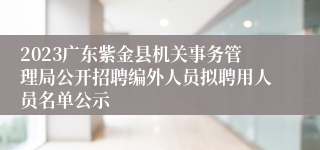 2023广东紫金县机关事务管理局公开招聘编外人员拟聘用人员名单公示